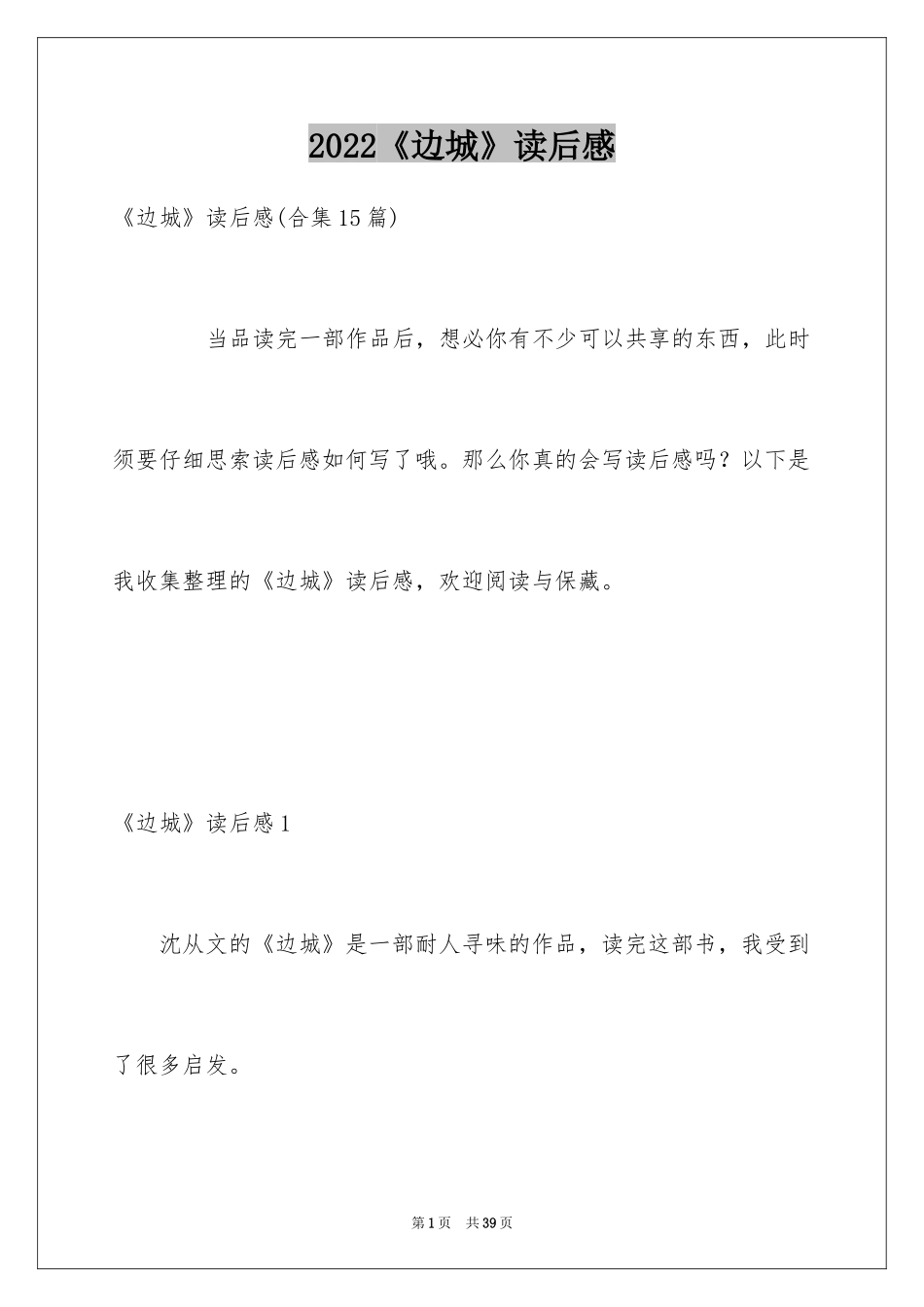 2022《边城》读后感

《边城》读后感(合集15篇)

当品读完一部作品后，想必你有不少可以共享的东西，此时须要仔细思索读后感如何写了哦。那么你真的会写读后感吗？以下是我收集整理的《边城》读后感，欢迎阅读与保藏。

《边城》读后感1

沈从文的《边城》是一部耐人寻味的作品，读完这部书，我受到了很多启发。

第1页 共39页